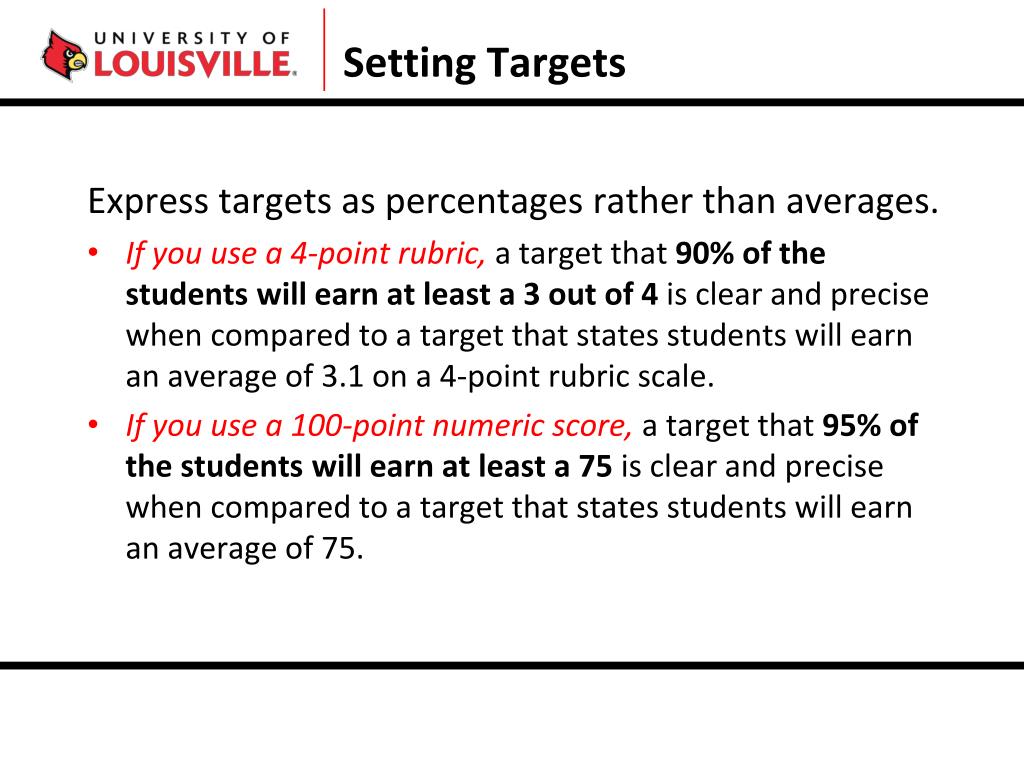 UNIVERSITY OF
LOUISVILLE.

Setting Targets

Express targets as percentages rather than averages.

• If you use a 4-point rubric, a target that 90% of the students will earn at least a 3 out of 4 is clear and precise when compared to a target that states students will earn an average of 3.1 on a 4-point rubric scale.
• If you use a 100-point numeric score, a target that 95% of the students will earn at least a 75 is clear and precise when compared to a target that states students will earn an average of 75.